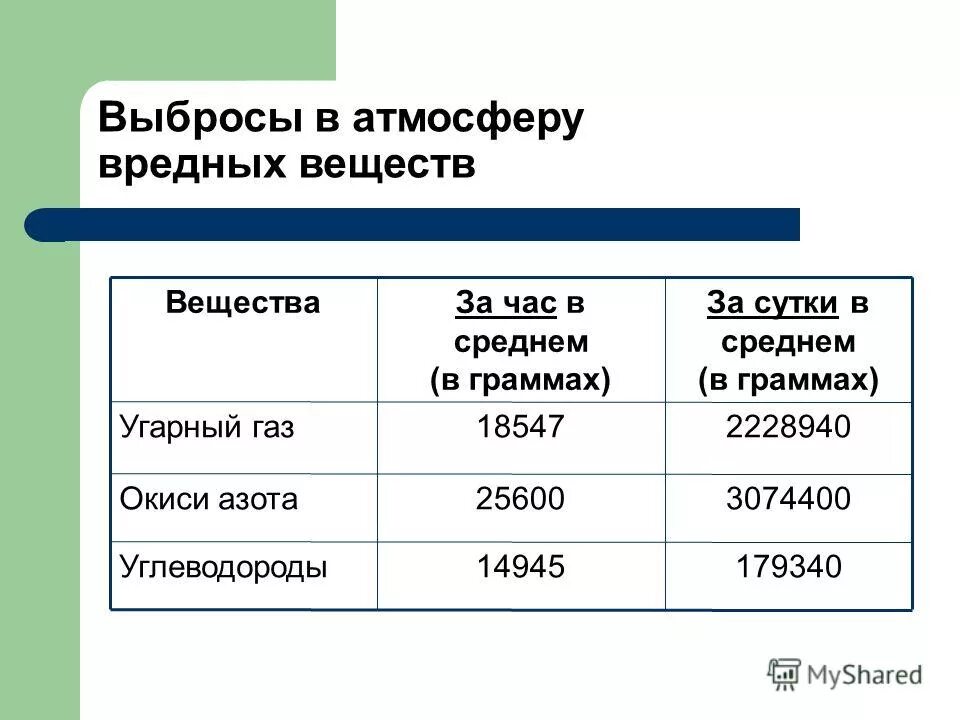 Выбросы в атмосферу вредных веществ

| Вещества | За час в среднем (в граммах) | За сутки в среднем (в граммах) |
|---|---|---|
| Угарный газ | 18547 | 2228940 |
| Окиси азота | 25600 | 3074400 |
| Углеводороды | 14945 | 179340 |

MyShared